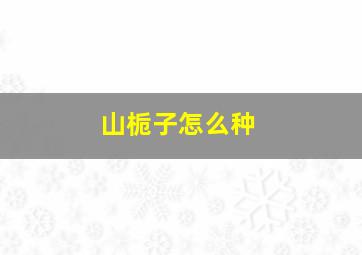 山栀子怎么种